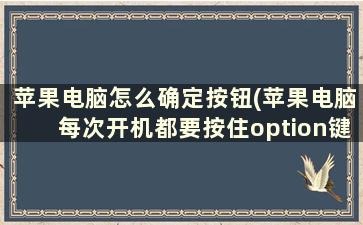 苹果电脑怎么确定按钮(苹果电脑每次开机都要按住option键